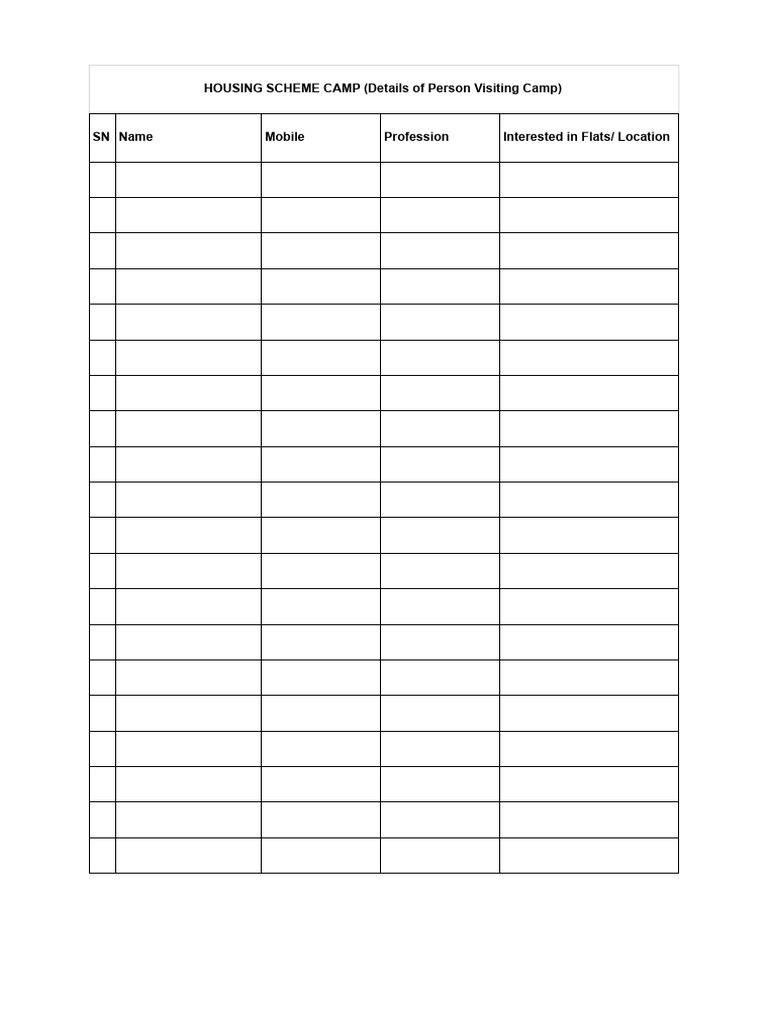 HOUSING SCHEME CAMP (Details of Person Visiting Camp)

| SN | Name | Mobile | Profession | Interested in Flats/ Location |
|---|---|---|---|---|
| | | | | |
| | | | | |
| | | | | |
| | | | | |
| | | | | |
| | | | | |
| | | | | |
| | | | | |
| | | | | |
| | | | | |
| | | | | |
| | | | | |
| | | | | |
| | | | | |
| | | | | |
| | | | | |
| | | | | |
| | | | | |
| | | | | |
| | | | | |